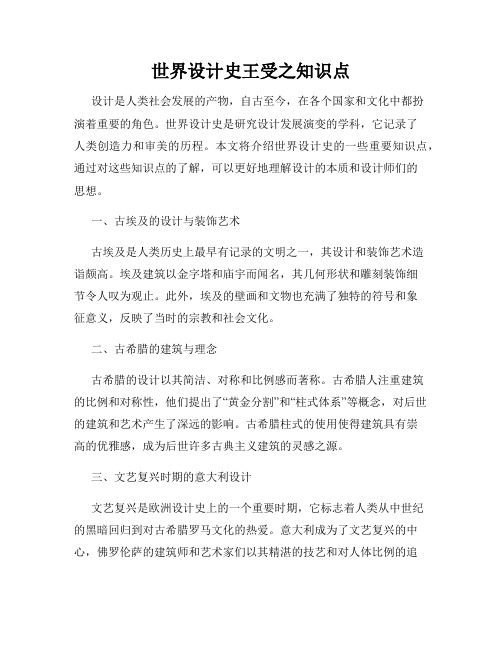 世界设计史王受之知识点

设计是人类社会发展的产物，自古至今，在各个国家和文化中都扮演着重要的角色。世界设计史是研究设计发展演变的学科，它记录了人类创造力和审美的历程。本文将介绍世界设计史的一些重要知识点，通过对这些知识点的了解，可以更好地理解设计的本质和设计师们的思想。

一、古埃及的设计与装饰艺术

古埃及是人类历史上最早有记录的文明之一，其设计和装饰艺术造诣颇高。埃及建筑以金字塔和庙宇而闻名，其几何形状和雕刻装饰细节令人叹为观止。此外，埃及的壁画和文物也充满了独特的符号和象征意义，反映了当时的宗教和社会文化。

二、古希腊的建筑与理念

古希腊的设计以其简洁、对称和比例感而著称。古希腊人注重建筑的比例和对称性，他们提出了“黄金分割”和“柱式体系”等概念，对后世的建筑和艺术产生了深远的影响。古希腊柱式的使用使得建筑具有崇高的优雅感，成为后世许多古典主义建筑的灵感之源。

三、文艺复兴时期的意大利设计

文艺复兴是欧洲设计史上的一个重要时期，它标志着人类从中世纪的黑暗回归到对古希腊罗马文化的热爱。意大利成为了文艺复兴的中心，佛罗伦萨的建筑师和艺术家们以其精湛的技艺和对人体比例的追